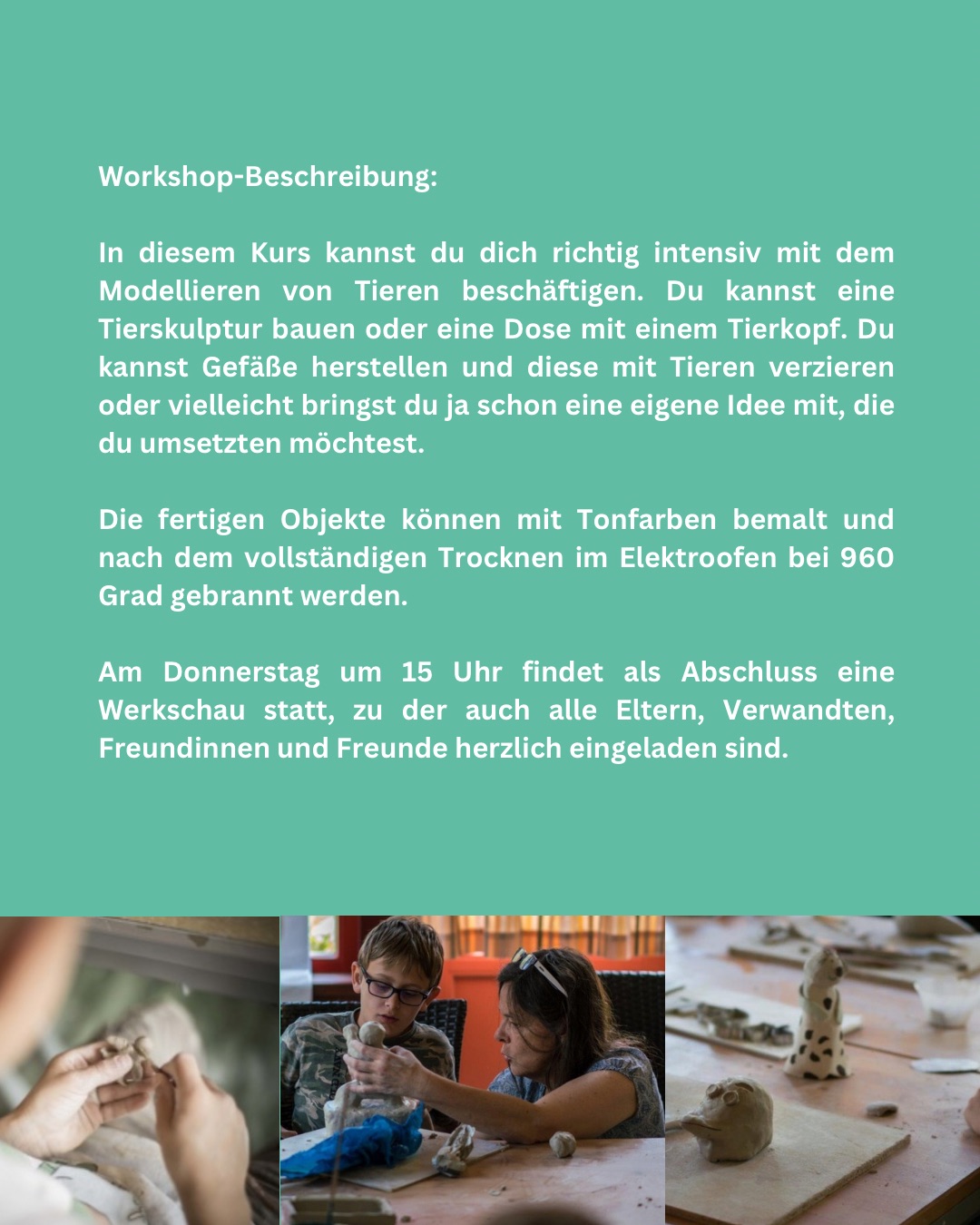 Workshop-Beschreibung:

In diesem Kurs kannst du dich richtig intensiv mit dem Modellieren von Tieren beschäftigen. Du kannst eine Tierskulptur bauen oder eine Dose mit einem Tierkopf. Du kannst Gefäße herstellen und diese mit Tieren verzieren oder vielleicht bringst du ja schon eine eigene Idee mit, die du umsetzten möchtest.

Die fertigen Objekte können mit Tonfarben bemalt und nach dem vollständigen Trocknen im Elektroofen bei 960 Grad gebrannt werden.

Am Donnerstag um 15 Uhr findet als Abschluss eine Werkschau statt, zu der auch alle Eltern, Verwandten, Freundinnen und Freunde herzlich eingeladen sind.